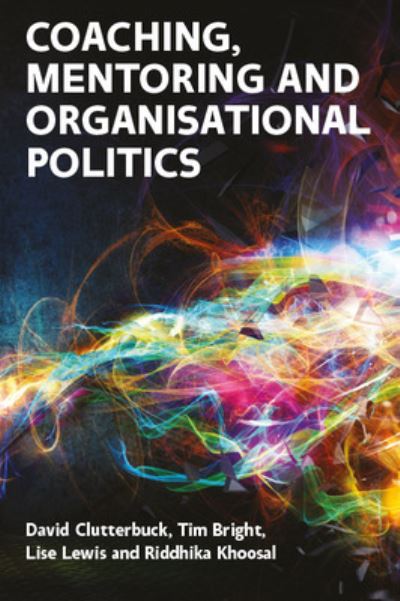 COACHING, MENTORING AND ORGANISATIONAL POLITICS

David Clutterbuck, Tim Bright, Lise Lewis and Riddhika Khoosal